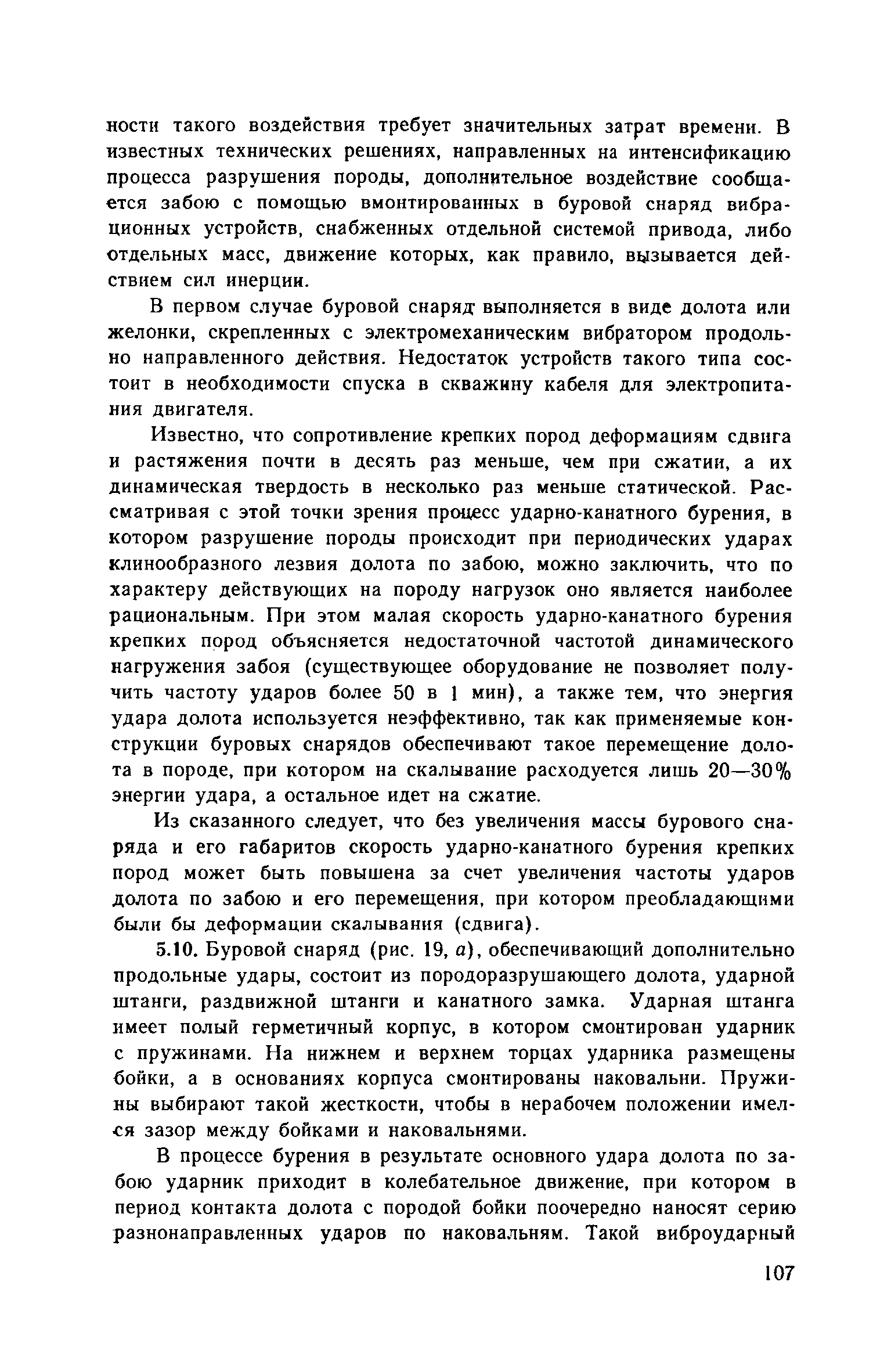 ности такого воздействия требует значительных затрат времени. В известных технических решениях, направленных на интенсификацию процесса разрушения породы, дополнительное воздействие сообщается забою с помощью вмонтированных в буровой снаряд вибрационных устройств, снабженных отдельной системой привода, либо отдельных масс, движение которых, как правило, вызывается действием сил инерции.

В первом случае буровой снаряд выполняется в виде долота или желонки, скрепленных с электромеханическим вибратором продольно направленного действия. Недостаток устройств такого типа состоит в необходимости спуска в скважину кабеля для электропитания двигателя.

Известно, что сопротивление крепких пород деформациям сдвига и растяжения почти в десять раз меньше, чем при сжатии, а их динамическая твердость в несколько раз меньше статической. Рассматривая с этой точки зрения процесс ударно-канатного бурения, в котором разрушение породы происходит при периодических ударах клинообразного лезвия долота по забою, можно заключить, что по характеру действующих на породу нагрузок оно является наиболее рациональным. При этом малая скорость ударно-канатного бурения крепких пород объясняется недостаточной частотой динамического нагружения забоя (существующее оборудование не позволяет получить частоту ударов более 50 в 1 мин), а также тем, что энергия удара долота используется неэффективно, так как применяемые конструкции буровых снарядов обеспечивают такое перемещение долота в породе, при котором на скалывание расходуется лишь 20—30% энергии удара, а остальное идет на сжатие.

Из сказанного следует, что без увеличения массы бурового снаряда и его габаритов скорость ударно-канатного бурения крепких пород может быть повышена за счет увеличения частоты ударов долота по забою и его перемещения, при котором преобладающими были бы деформации скалывания (сдвига).

5.10. Буровой снаряд (рис. 19, а), обеспечивающий дополнительно продольные удары, состоит из породоразрушающего долота, ударной штанги, раздвижной штанги и канатного замка. Ударная штанга имеет полый герметичный корпус, в котором смонтирован ударник с пружинами. На нижнем и верхнем торцах ударника размещены бойки, а в основаниях корпуса смонтированы наковальни. Пружины выбирают такой жесткости, чтобы в нерабочем положении имелся зазор между бойками и наковальнями.

В процессе бурения в результате основного удара долота по забою ударник приходит в колебательное движение, при котором в период контакта долота с породой бойки поочередно наносят серию разнонаправленных ударов по наковальням. Такой виброударный

107